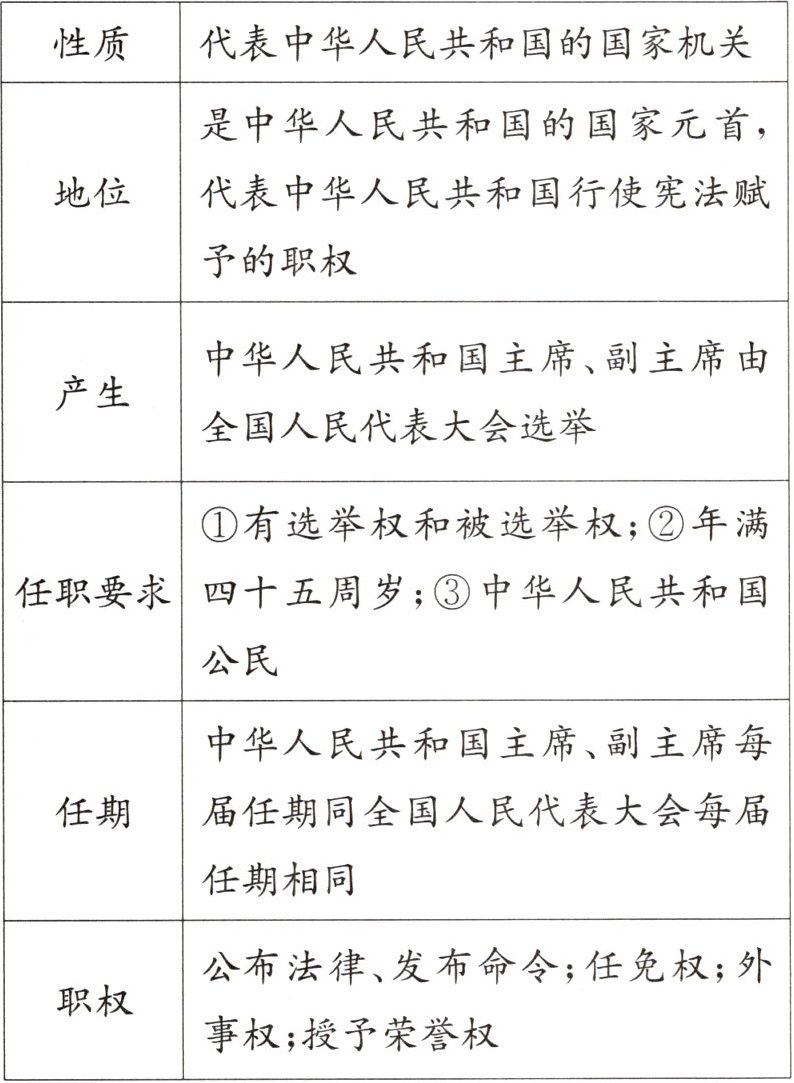 | 性质 | 代表中华人民共和国的国家机关 |
|---|---|
| 地位 | 是中华人民共和国的国家元首，代表中华人民共和国行使宪法赋予的职权 |
| 产生 | 中华人民共和国主席、副主席由全国人民代表大会选举 |
| 任职要求 | ①有选举权和被选举权；②年满四十五周岁；③中华人民共和国公民 |
| 任期 | 中华人民共和国主席、副主席每届任期同全国人民代表大会每届任期相同 |
| 职权 | 公布法律、发布命令；任免权；外事权；授予荣誉权 |